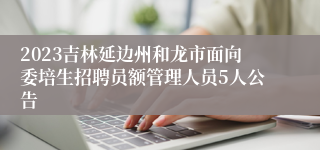 2023吉林延边州和龙市面向委培生招聘员额管理人员5人公告